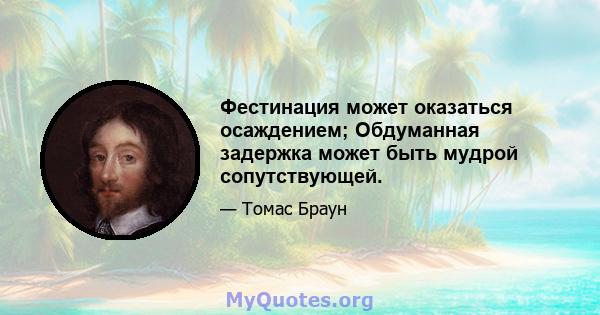 Фестинация может оказаться осаждением; Обдуманная задержка может быть мудрой сопутствующей.

— Томас Браун

MyQuotes.org